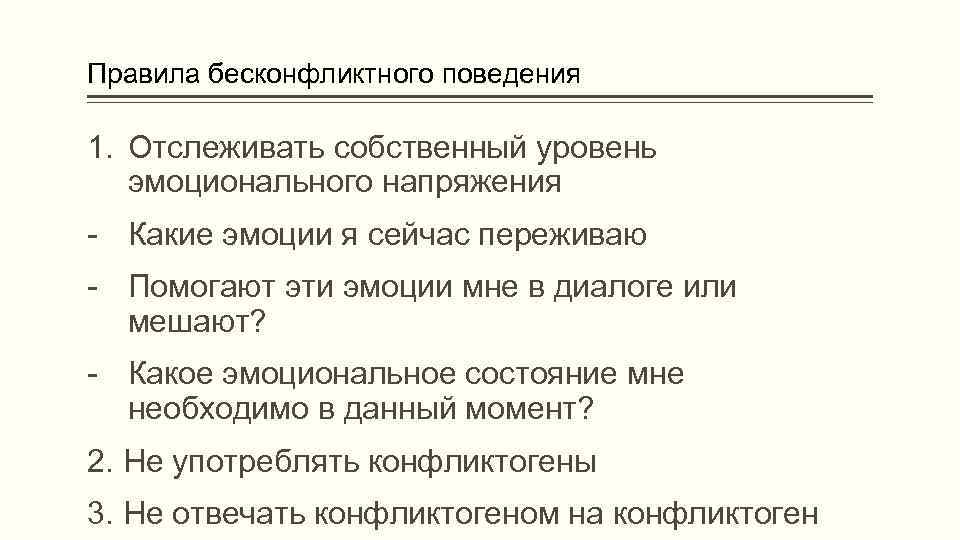 Правила бесконфликтного поведения

1. Отслеживать собственный уровень эмоционального напряжения

- Какие эмоции я сейчас переживаю

- Помогают эти эмоции мне в диалоге или мешают?

- Какое эмоциональное состояние мне необходимо в данный момент?

2. Не употреблять конфликтогены

3. Не отвечать конфликтогеном на конфликтоген